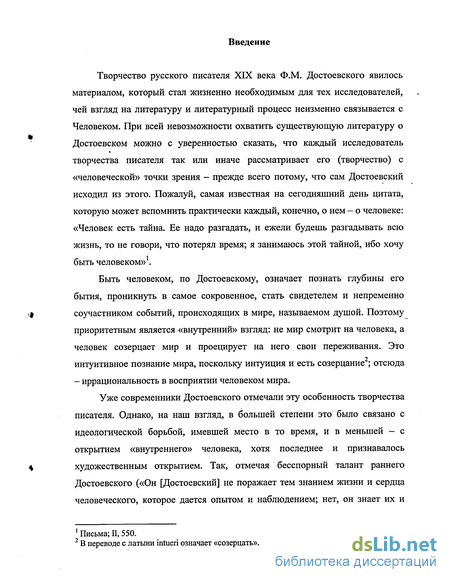 Введение

Творчество русского писателя XIX века Ф.М. Достоевского явилось материалом, который стал жизненно необходимым для тех исследователей, чей взгляд на литературу и литературный процесс неизменно связывается с Человеком. При всей невозможности охватить существующую литературу о Достоевском можно с уверенностью сказать, что каждый исследователь творчества писателя так или иначе рассматривает его (творчество) с «человеческой» точки зрения – прежде всего потому, что сам Достоевский исходил из этого. Пожалуй, самая известная на сегодняшний день цитата, которую может вспомнить практически каждый, конечно, о нем – о человеке: «Человек есть тайна. Ее надо разгадать, и ежели будешь разгадывать всю жизнь, то не говори, что потерял время; я занимаюсь этой тайной, ибо хочу быть человеком»$^1$.

Быть человеком, по Достоевскому, означает познать глубины его бытия, проникнуть в самое сокровенное, стать свидетелем и непременно соучастником событий, происходящих в мире, называемом душой. Поэтому приоритетным является «внутренний» взгляд: не мир смотрит на человека, а человек созерцает мир и проецирует на него свои переживания. Это интуитивное познание мира, поскольку интуиция и есть созерцание$^2$; отсюда – иррациональность в восприятии человеком мира.

Уже современники Достоевского отмечали эту особенность творчества писателя. Однако, на наш взгляд, в большей степени это было связано с идеологической борьбой, имевшей место в то время, и в меньшей – с открытием «внутреннего» человека, хотя последнее и признавалось художественным открытием. Так, отмечая бесспорный талант раннего Достоевского («Он [Достоевский] не поражает тем знанием жизни и сердца человеческого, которое дается опытом и наблюдением; нет, он знает их и

$^1$ Письма; II, 550.
$^2$ В переводе с латыни intueri означает «созерцать».

dsLib.net
библиотека диссертаций